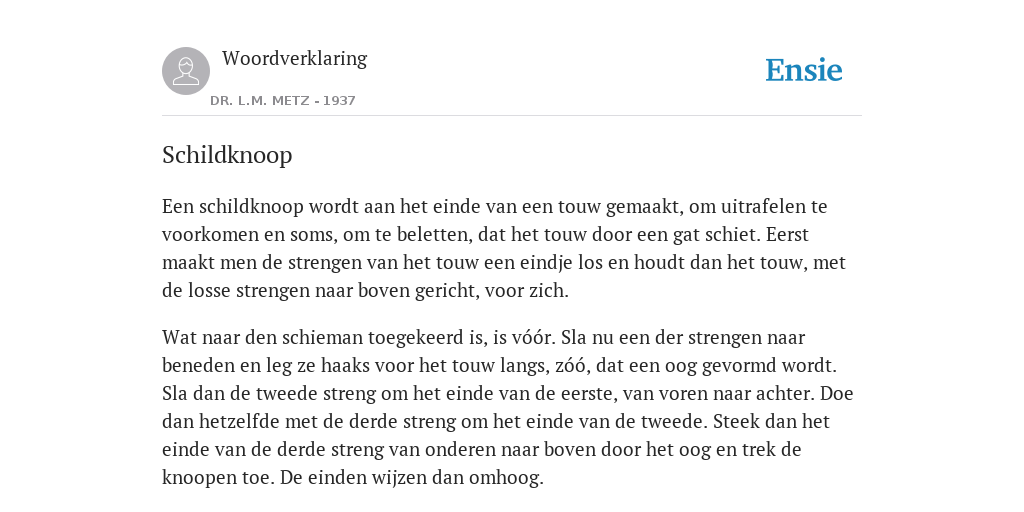 Woordverklaring

DR. L.M. METZ - 1937

Ensie

Schildknoop

Een schildknoop wordt aan het einde van een touw gemaakt, om uitrafelen te voorkomen en soms, om te beletten, dat het touw door een gat schiet. Eerst maakt men de strengen van het touw een eindje los en houdt dan het touw, met de losse strengen naar boven gericht, voor zich.

Wat naar den schieman toegekeerd is, is vóór. Sla nu een der strengen naar beneden en leg ze haaks voor het touw langs, zóó, dat een oog gevormd wordt. Sla dan de tweede streng om het einde van de eerste, van voren naar achter. Doe dan hetzelfde met de derde streng om het einde van de tweede. Steek dan het einde van de derde streng van onderen naar boven door het oog en trek de knoopen toe. De einden wijzen dan omhoog.